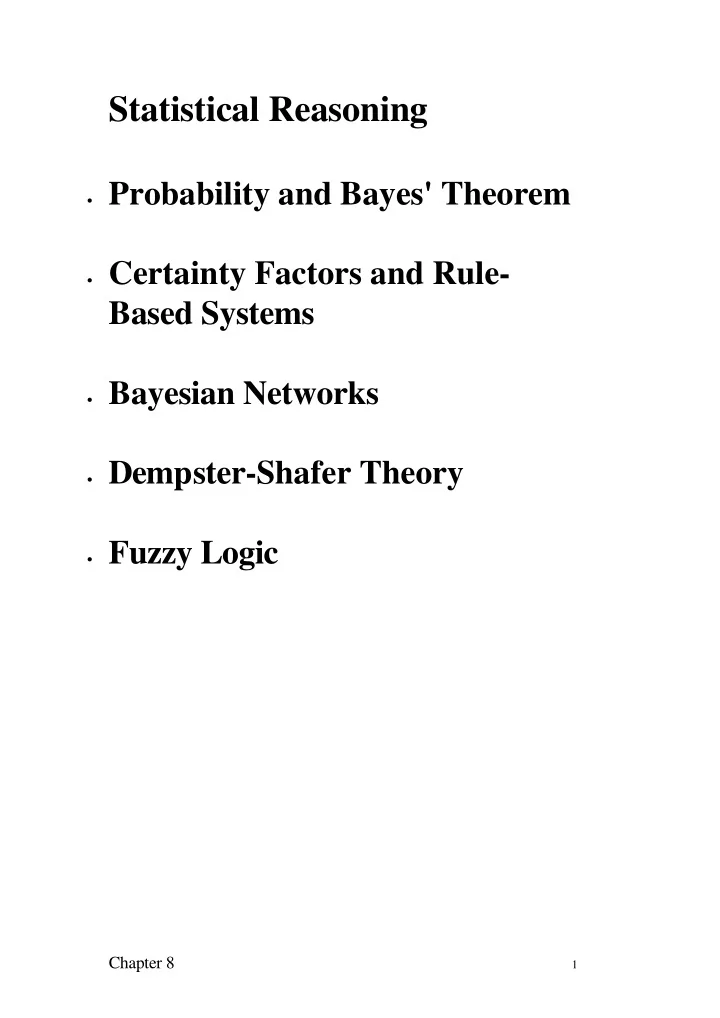 Statistical Reasoning

• Probability and Bayes' Theorem

• Certainty Factors and Rule-Based Systems

• Bayesian Networks

• Dempster-Shafer Theory

• Fuzzy Logic

Chapter 8

1